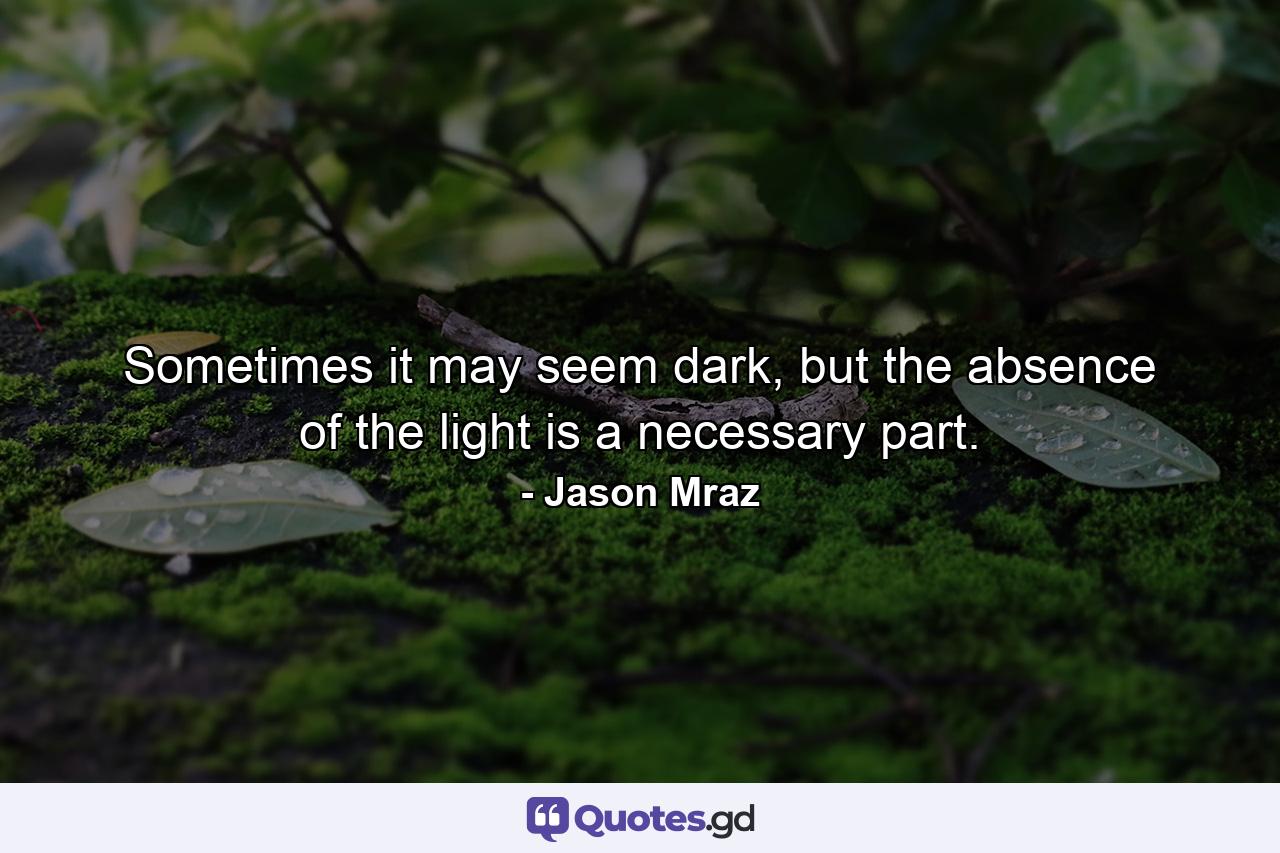 Sometimes it may seem dark, but the absence of the light is a necessary part.

- Jason Mraz

Quotes.gd